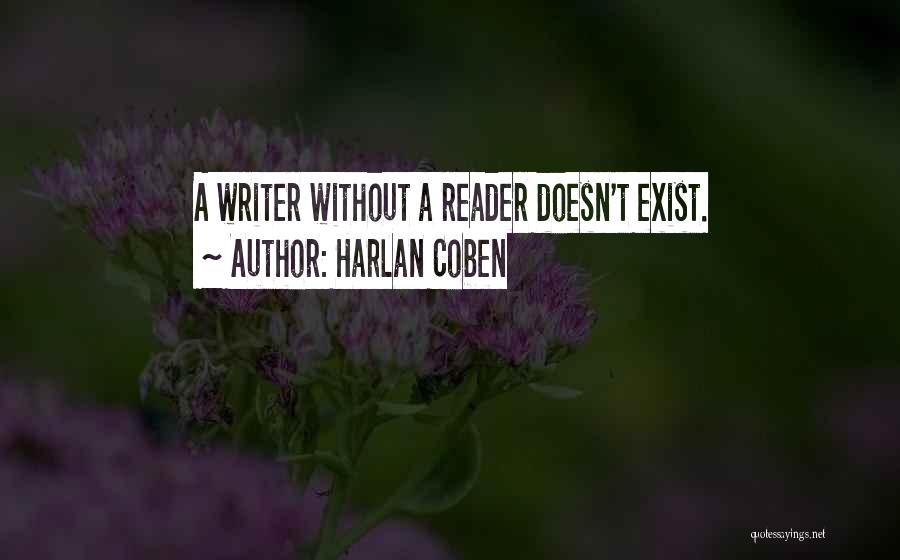 A WRITER WITHOUT A READER DOESN'T EXIST.

~ AUTHOR: HARLAN COBEN

quotessayings.net